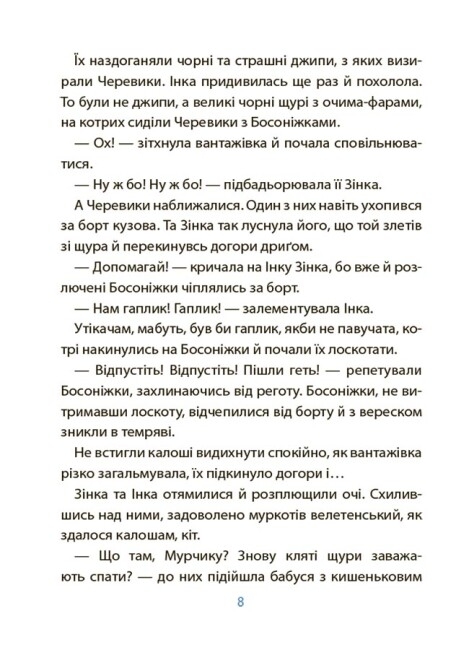 Їх наздоганяли чорні та страшні джипи, з яких визирали Черевики. Інка придивилась ще раз й похолола. То були не джипи, а великі чорні щурі з очима-фарами, на котрих сиділи Черевики з Босоніжками.

— Ох! — зітхнула вантажівка й почала сповільнюватися.

— Ну ж бо! Ну ж бо! — підбадьорювала її Зінка.

А Черевики наближалися. Один з них навіть ухопився за борт кузова. Та Зінка так луснула його, що той злетів зі щура й перекинувсь догори дриґом.

— Допомагай! — кричала на Інку Зінка, бо вже й розлючені Босоніжки чіплялись за борт.

— Нам гаплик! Гаплик! — залементувала Інка.

Утікачам, мабуть, був би гаплик, якби не павучата, котрі накинулись на Босоніжки й почали їх лоскотати.

— Відпустіть! Відпустіть! Пішли геть! — репетували Босоніжки, захлинаючись від реготу. Босоніжки, не витримавши лоскоту, відчепилися від борту й з вереском зникли в темряві.

Не встигли калоші видихнути спокійно, як вантажівка різко загальмувала, їх підкинуло догори і…

Зінка та Інка отямилися й розплющили очі. Схилившись над ними, задоволено муркотів велетенський, як здалося калошам, кіт.

— Що там, Мурчику? Знову кляті щури заважають спати? — до них підійшла бабуся з кишеньковим

8